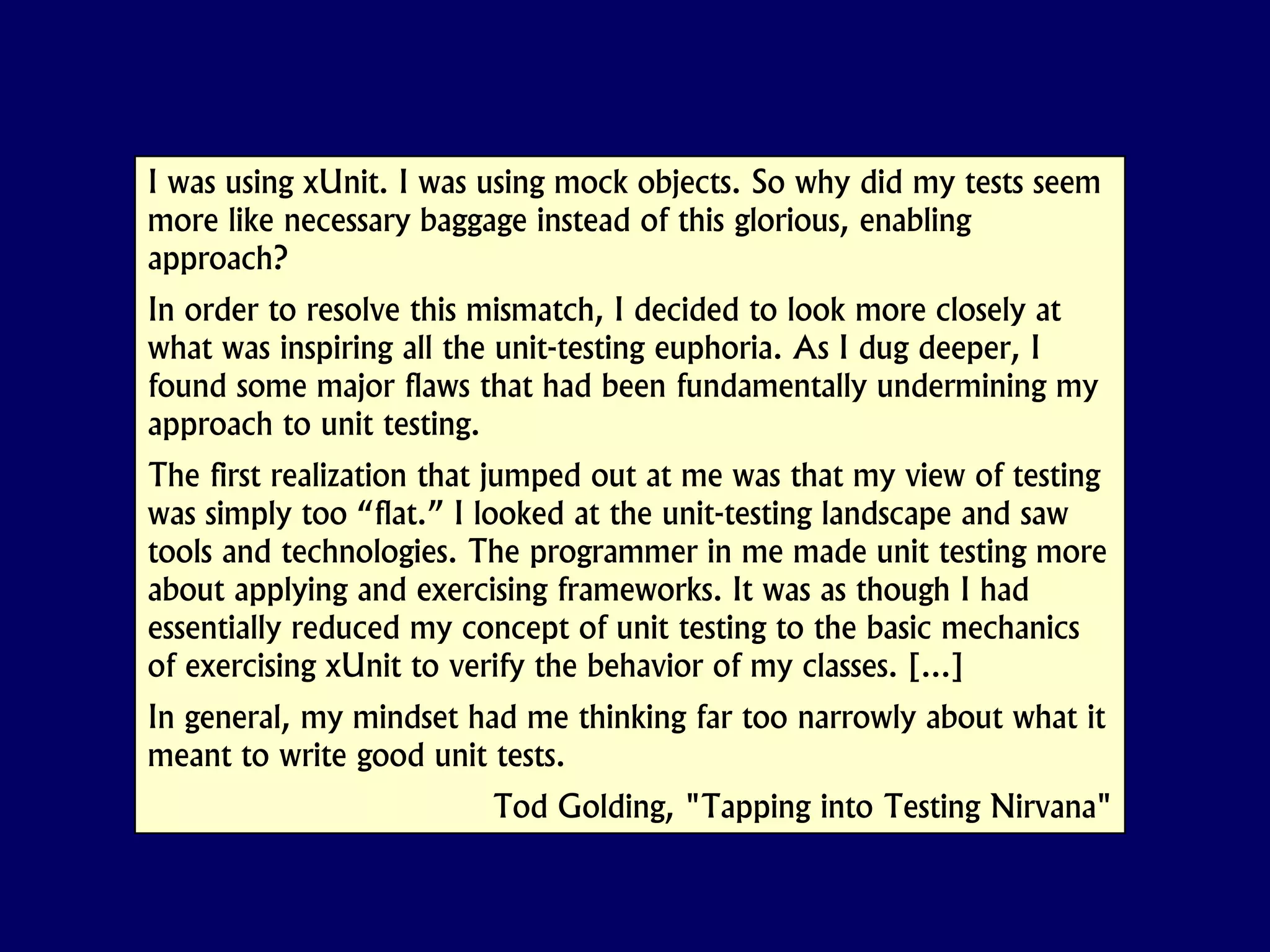 I was using xUnit. I was using mock objects. So why did my tests seem more like necessary baggage instead of this glorious, enabling approach?

In order to resolve this mismatch, I decided to look more closely at what was inspiring all the unit-testing euphoria. As I dug deeper, I found some major flaws that had been fundamentally undermining my approach to unit testing.

The first realization that jumped out at me was that my view of testing was simply too "flat." I looked at the unit-testing landscape and saw tools and technologies. The programmer in me made unit testing more about applying and exercising frameworks. It was as though I had essentially reduced my concept of unit testing to the basic mechanics of exercising xUnit to verify the behavior of my classes. [...]

In general, my mindset had me thinking far too narrowly about what it meant to write good unit tests.

Tod Golding, "Tapping into Testing Nirvana"